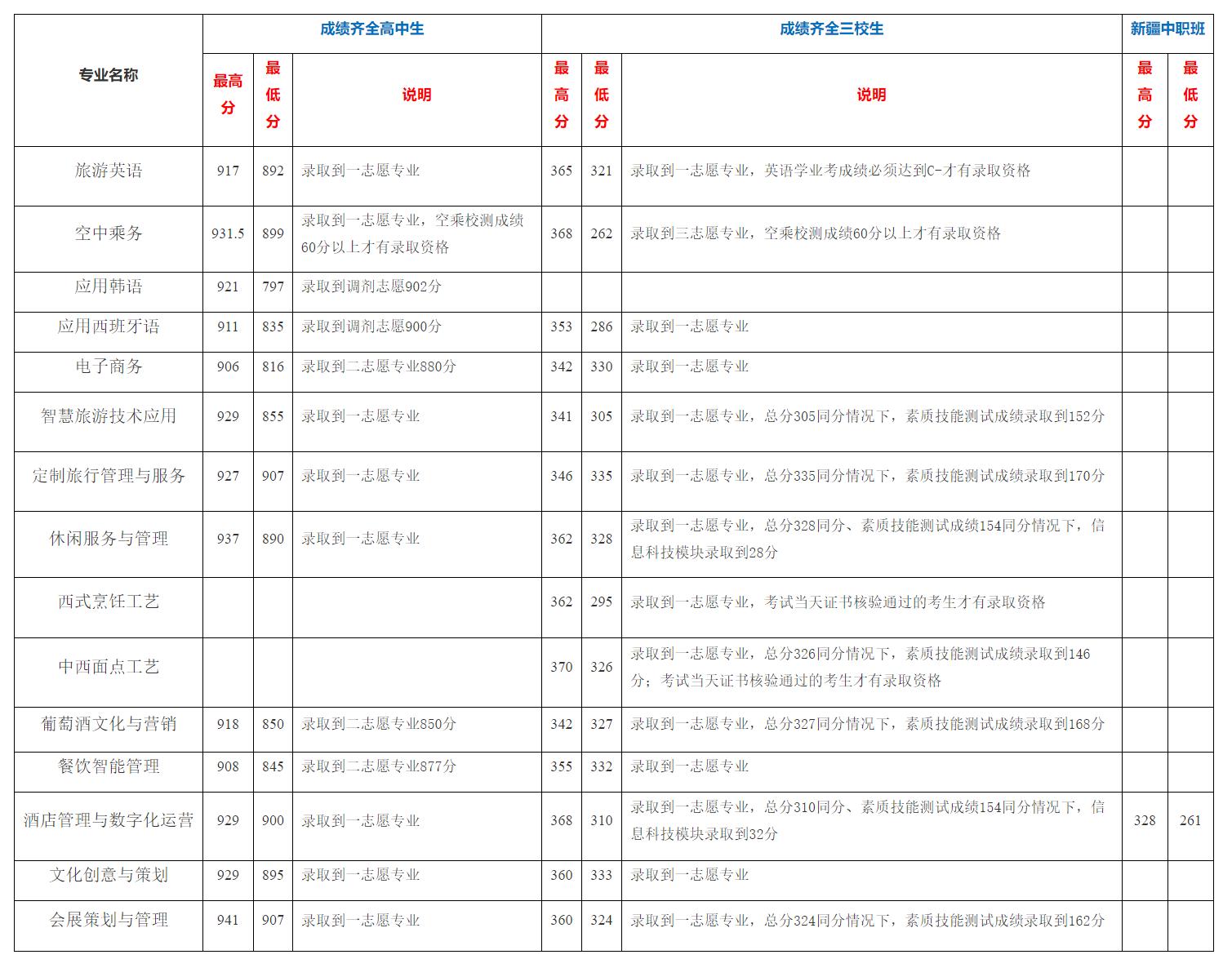 | 专业名称 | 成绩齐全高中生 | | | 成绩齐全三校生 | | | 新疆中职班 | |
|---|---|---|---|---|---|---|---|---|
| | 最高分 | 最低分 | 说明 | 最高分 | 最低分 | 说明 | 最高分 | 最低分 |
| 旅游英语 | 917 | 892 | 录取到一志愿专业 | 365 | 321 | 录取到一志愿专业，英语学业考成绩必须达到C-才有录取资格 | | |
| 空中乘务 | 931.5 | 899 | 录取到一志愿专业，空乘校测成绩60分以上才有录取资格 | 368 | 262 | 录取到三志愿专业，空乘校测成绩60分以上才有录取资格 | | |
| 应用韩语 | 921 | 797 | 录取到调剂志愿902分 | | | | | |
| 应用西班牙语 | 911 | 835 | 录取到调剂志愿900分 | 353 | 286 | 录取到一志愿专业 | | |
| 电子商务 | 906 | 816 | 录取到二志愿专业880分 | 342 | 330 | 录取到一志愿专业 | | |
| 智慧旅游技术应用 | 929 | 855 | 录取到一志愿专业 | 341 | 305 | 录取到一志愿专业，总分305同分情况下，素质技能测试成绩录取到152分 | | |
| 定制旅行管理与服务 | 927 | 907 | 录取到一志愿专业 | 346 | 335 | 录取到一志愿专业，总分335同分情况下，素质技能测试成绩录取到170分 | | |
| 休闲服务与管理 | 937 | 890 | 录取到一志愿专业 | 362 | 328 | 录取到一志愿专业，总分328同分、素质技能测试成绩154同分情况下，信息科技模块录取到28分 | | |
| 西式烹饪工艺 | | | | 362 | 295 | 录取到一志愿专业，考试当天证书核验通过的考生才有录取资格 | | |
| 中西面点工艺 | | | | 370 | 326 | 录取到一志愿专业，总分326同分情况下，素质技能测试成绩录取到146分；考试当天证书核验通过的考生才有录取资格 | | |
| 葡萄酒文化与营销 | 918 | 850 | 录取到二志愿专业850分 | 342 | 327 | 录取到一志愿专业，总分327同分情况下，素质技能测试成绩录取到168分 | | |
| 餐饮智能管理 | 908 | 845 | 录取到二志愿专业877分 | 355 | 332 | 录取到一志愿专业 | | |
| 酒店管理与数字化运营 | 929 | 900 | 录取到一志愿专业 | 368 | 310 | 录取到一志愿专业，总分310同分、素质技能测试成绩154同分情况下，信息科技模块录取到32分 | 328 | 261 |
| 文化创意与策划 | 929 | 895 | 录取到一志愿专业 | 360 | 333 | 录取到一志愿专业 | | |
| 会展策划与管理 | 941 | 907 | 录取到一志愿专业 | 360 | 324 | 录取到一志愿专业，总分324同分情况下，素质技能测试成绩录取到162分 | | |